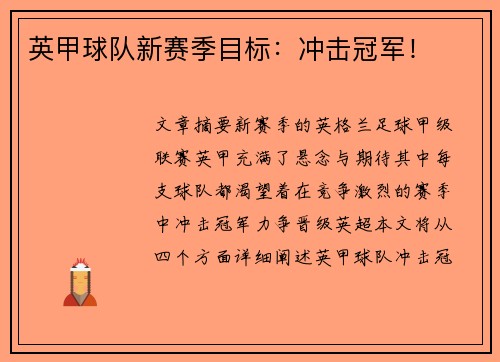 英甲球队新赛季目标：冲击冠军！

文章摘要新赛季的英格兰足球甲级联赛英甲充满了悬念与期待其中每支球队都渴望着在竞争激烈的赛季中冲击冠军力争晋级英超本文将从四个方面详细阐述英甲球队冲击冠